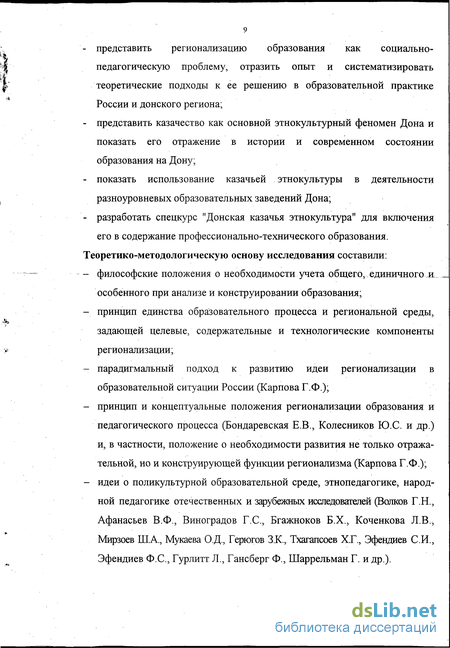 9

- представить регионализацию образования как социально-педагогическую проблему, отразить опыт и систематизировать теоретические подходы к ее решению в образовательной практике России и донского региона;
- представить казачество как основной этнокультурный феномен Дона и показать его отражение в истории и современном состоянии образования на Дону;
- показать использование казачьей этнокультуры в деятельности разноуровневых образовательных заведений Дона;
- разработать спецкурс "Донская казачья этнокультура" для включения его в содержание профессионально-технического образования.

Теоретико-методологическую основу исследования составили:
– философские положения о необходимости учета общего, единичного и особенного при анализе и конструировании образования;
– принцип единства образовательного процесса и региональной среды, задающей целевые, содержательные и технологические компоненты регионализации;
– парадигмальный подход к развитию идеи регионализации в образовательной ситуации России (Карпова Г.Ф.);
– принцип и концептуальные положения регионализации образования и педагогического процесса (Бондаревская Е.В., Колесников Ю.С. и др.) и, в частности, положение о необходимости развития не только отражательной, но и конструирующей функции регионализма (Карпова Г.Ф.);
– идеи о поликультурной образовательной среде, этнопедагогике, народной педагогике отечественных и зарубежных исследователей (Волков Г.Н., Афанасьев В.Ф., Виноградов Г.С., Бгажноков Б.Х., Коченкова Л.В., Мирзоев Ш.А., Мукаева О.Д., Герюгов З.К., Тхагапсоев Х.Г., Эфендиев С.И., Эфендиев Ф.С., Гурлитт Л., Гансберг Ф., Шаррельман Г. и др.).

dsLib.net
библиотека диссертаций